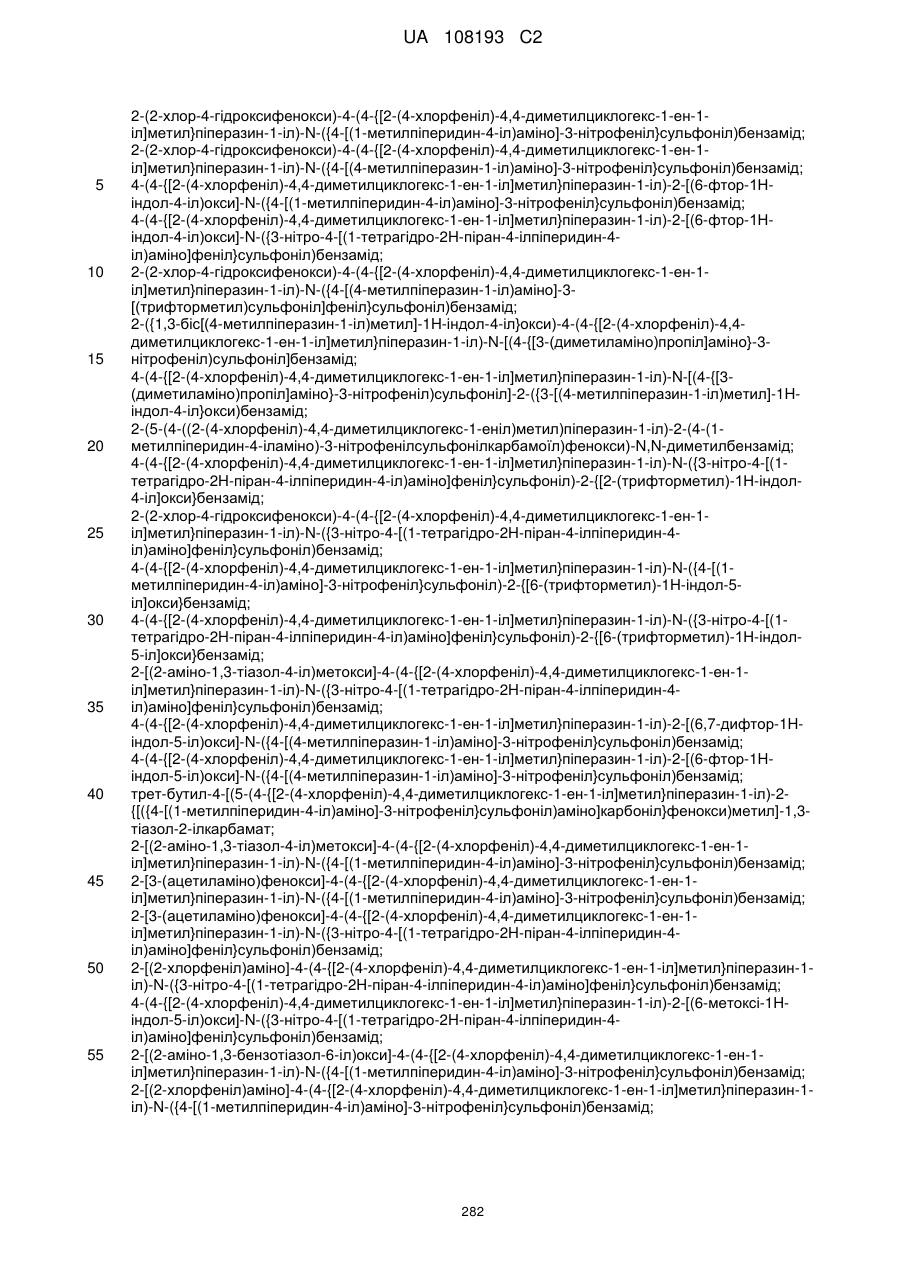 UA 108193 C2

2-(2-хлор-4-гідроксифенокси)-4-(4-{[2-(4-хлорфеніл)-4,4-диметилциклогекс-1-ен-1-іл]метил}піперазин-1-іл)-N-({4-[(1-метилпіперидин-4-іл)аміно]-3-нітрофеніл}сульфоніл)бензамід;
2-(2-хлор-4-гідроксифенокси)-4-(4-{[2-(4-хлорфеніл)-4,4-диметилциклогекс-1-ен-1-іл]метил}піперазин-1-іл)-N-({4-[(4-метилпіперазин-1-іл)аміно]-3-нітрофеніл}сульфоніл)бензамід;
5 4-(4-{[2-(4-хлорфеніл)-4,4-диметилциклогекс-1-ен-1-іл]метил}піперазин-1-іл)-2-[(6-фтор-1H-індол-4-іл)окси]-N-({4-[(1-метилпіперидин-4-іл)аміно]-3-нітрофеніл}сульфоніл)бензамід;
4-(4-{[2-(4-хлорфеніл)-4,4-диметилциклогекс-1-ен-1-іл]метил}піперазин-1-іл)-2-[(6-фтор-1H-індол-4-іл)окси]-N-({3-нітро-4-[(1-тетрагідро-2H-піран-4-ілпіперидин-4-іл)аміно]феніл}сульфоніл)бензамід;
10 2-(2-хлор-4-гідроксифенокси)-4-(4-{[2-(4-хлорфеніл)-4,4-диметилциклогекс-1-ен-1-іл]метил}піперазин-1-іл)-N-({4-[(4-метилпіперазин-1-іл)аміно]-3-[(трифторметил)сульфоніл]феніл}сульфоніл)бензамід;
2-({1,3-біс[(4-метилпіперазин-1-іл)метил]-1H-індол-4-іл}окси)-4-(4-{[2-(4-хлорфеніл)-4,4-диметилциклогекс-1-ен-1-іл]метил}піперазин-1-іл)-N-[(4-{[3-(диметиламіно)пропіл]аміно}-3-
15 нітрофеніл)сульфоніл]бензамід;
4-(4-{[2-(4-хлорфеніл)-4,4-диметилциклогекс-1-ен-1-іл]метил}піперазин-1-іл)-N-[(4-{[3-(диметиламіно)пропіл]аміно}-3-нітрофеніл)сульфоніл]-2-({3-[(4-метилпіперазин-1-іл)метил]-1H-індол-4-іл}окси)бензамід;
2-(5-(4-((2-(4-хлорфеніл)-4,4-диметилциклогекс-1-еніл)метил)піперазин-1-іл)-2-(4-(1-
20 метилпіперидин-4-іламіно)-3-нітрофенілсульфонілкарбамоїл)фенокси)-N,N-диметилбензамід;
4-(4-{[2-(4-хлорфеніл)-4,4-диметилциклогекс-1-ен-1-іл]метил}піперазин-1-іл)-N-({3-нітро-4-[(1-тетрагідро-2H-піран-4-ілпіперидин-4-іл)аміно]феніл}сульфоніл)-2-{[2-(трифторметил)-1H-індол-4-іл]окси}бензамід;
2-(2-хлор-4-гідроксифенокси)-4-(4-{[2-(4-хлорфеніл)-4,4-диметилциклогекс-1-ен-1-
25 іл]метил}піперазин-1-іл)-N-({3-нітро-4-[(1-тетрагідро-2H-піран-4-ілпіперидин-4-іл)аміно]феніл}сульфоніл)бензамід;
4-(4-{[2-(4-хлорфеніл)-4,4-диметилциклогекс-1-ен-1-іл]метил}піперазин-1-іл)-N-({4-[(1-метилпіперидин-4-іл)аміно]-3-нітрофеніл}сульфоніл)-2-{[6-(трифторметил)-1H-індол-5-іл]окси}бензамід;
30 4-(4-{[2-(4-хлорфеніл)-4,4-диметилциклогекс-1-ен-1-іл]метил}піперазин-1-іл)-N-({3-нітро-4-[(1-тетрагідро-2H-піран-4-ілпіперидин-4-іл)аміно]феніл}сульфоніл)-2-{[6-(трифторметил)-1H-індол-5-іл]окси}бензамід;
2-[(2-аміно-1,3-тіазол-4-іл)метокси]-4-(4-{[2-(4-хлорфеніл)-4,4-диметилциклогекс-1-ен-1-іл]метил}піперазин-1-іл)-N-({3-нітро-4-[(1-тетрагідро-2H-піран-4-ілпіперидин-4-
35 іл)аміно]феніл}сульфоніл)бензамід;
4-(4-{[2-(4-хлорфеніл)-4,4-диметилциклогекс-1-ен-1-іл]метил}піперазин-1-іл)-2-[(6,7-дифтор-1H-індол-5-іл)окси]-N-({4-[(4-метилпіперазин-1-іл)аміно]-3-нітрофеніл}сульфоніл)бензамід;
4-(4-{[2-(4-хлорфеніл)-4,4-диметилциклогекс-1-ен-1-іл]метил}піперазин-1-іл)-2-[(6-фтор-1H-індол-5-іл)окси]-N-({4-[(4-метилпіперазин-1-іл)аміно]-3-нітрофеніл}сульфоніл)бензамід;
40 трет-бутил-4-[(5-(4-{[2-(4-хлорфеніл)-4,4-диметилциклогекс-1-ен-1-іл]метил}піперазин-1-іл)-2-{[({4-[(1-метилпіперидин-4-іл)аміно]-3-нітрофеніл}сульфоніл)аміно]карбоніл}фенокси)метил]-1,3-тіазол-2-ілкарбамат;
2-[(2-аміно-1,3-тіазол-4-іл)метокси]-4-(4-{[2-(4-хлорфеніл)-4,4-диметилциклогекс-1-ен-1-іл]метил}піперазин-1-іл)-N-({4-[(1-метилпіперидин-4-іл)аміно]-3-нітрофеніл}сульфоніл)бензамід;
45 2-[3-(ацетиламіно)фенокси]-4-(4-{[2-(4-хлорфеніл)-4,4-диметилциклогекс-1-ен-1-іл]метил}піперазин-1-іл)-N-({4-[(1-метилпіперидин-4-іл)аміно]-3-нітрофеніл}сульфоніл)бензамід;
2-[3-(ацетиламіно)фенокси]-4-(4-{[2-(4-хлорфеніл)-4,4-диметилциклогекс-1-ен-1-іл]метил}піперазин-1-іл)-N-({3-нітро-4-[(1-тетрагідро-2H-піран-4-ілпіперидин-4-іл)аміно]феніл}сульфоніл)бензамід;
50 2-[(2-хлорфеніл)аміно]-4-(4-{[2-(4-хлорфеніл)-4,4-диметилциклогекс-1-ен-1-іл]метил}піперазин-1-іл)-N-({3-нітро-4-[(1-тетрагідро-2H-піран-4-ілпіперидин-4-іл)аміно]феніл}сульфоніл)бензамід;
4-(4-{[2-(4-хлорфеніл)-4,4-диметилциклогекс-1-ен-1-іл]метил}піперазин-1-іл)-2-[(6-метоксі-1H-індол-5-іл)окси]-N-({3-нітро-4-[(1-тетрагідро-2H-піран-4-ілпіперидин-4-іл)аміно]феніл}сульфоніл)бензамід;
55 2-[(2-аміно-1,3-бензотіазол-6-іл)окси]-4-(4-{[2-(4-хлорфеніл)-4,4-диметилциклогекс-1-ен-1-іл]метил}піперазин-1-іл)-N-({4-[(1-метилпіперидин-4-іл)аміно]-3-нітрофеніл}сульфоніл)бензамід;
2-[(2-хлорфеніл)аміно]-4-(4-{[2-(4-хлорфеніл)-4,4-диметилциклогекс-1-ен-1-іл]метил}піперазин-1-іл)-N-({4-[(1-метилпіперидин-4-іл)аміно]-3-нітрофеніл}сульфоніл)бензамід;

282